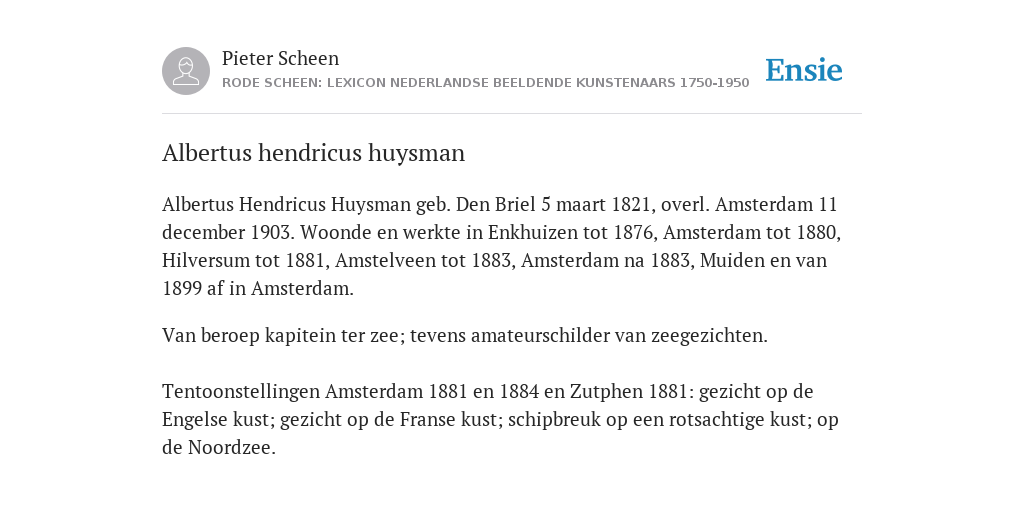 Pieter Scheen
RODE SCHEEN: LEXICON NEDERLANDSE BEELDENDE KUNSTENAARS 1750-1950

Ensie

Albertus hendricus huysman

Albertus Hendricus Huysman geb. Den Briel 5 maart 1821, overl. Amsterdam 11 december 1903. Woonde en werkte in Enkhuizen tot 1876, Amsterdam tot 1880, Hilversum tot 1881, Amstelveen tot 1883, Amsterdam na 1883, Muiden en van 1899 af in Amsterdam.

Van beroep kapitein ter zee; tevens amateurschilder van zeegezichten.

Tentoonstellingen Amsterdam 1881 en 1884 en Zutphen 1881: gezicht op de Engelse kust; gezicht op de Franse kust; schipbreuk op een rotsachtige kust; op de Noordzee.